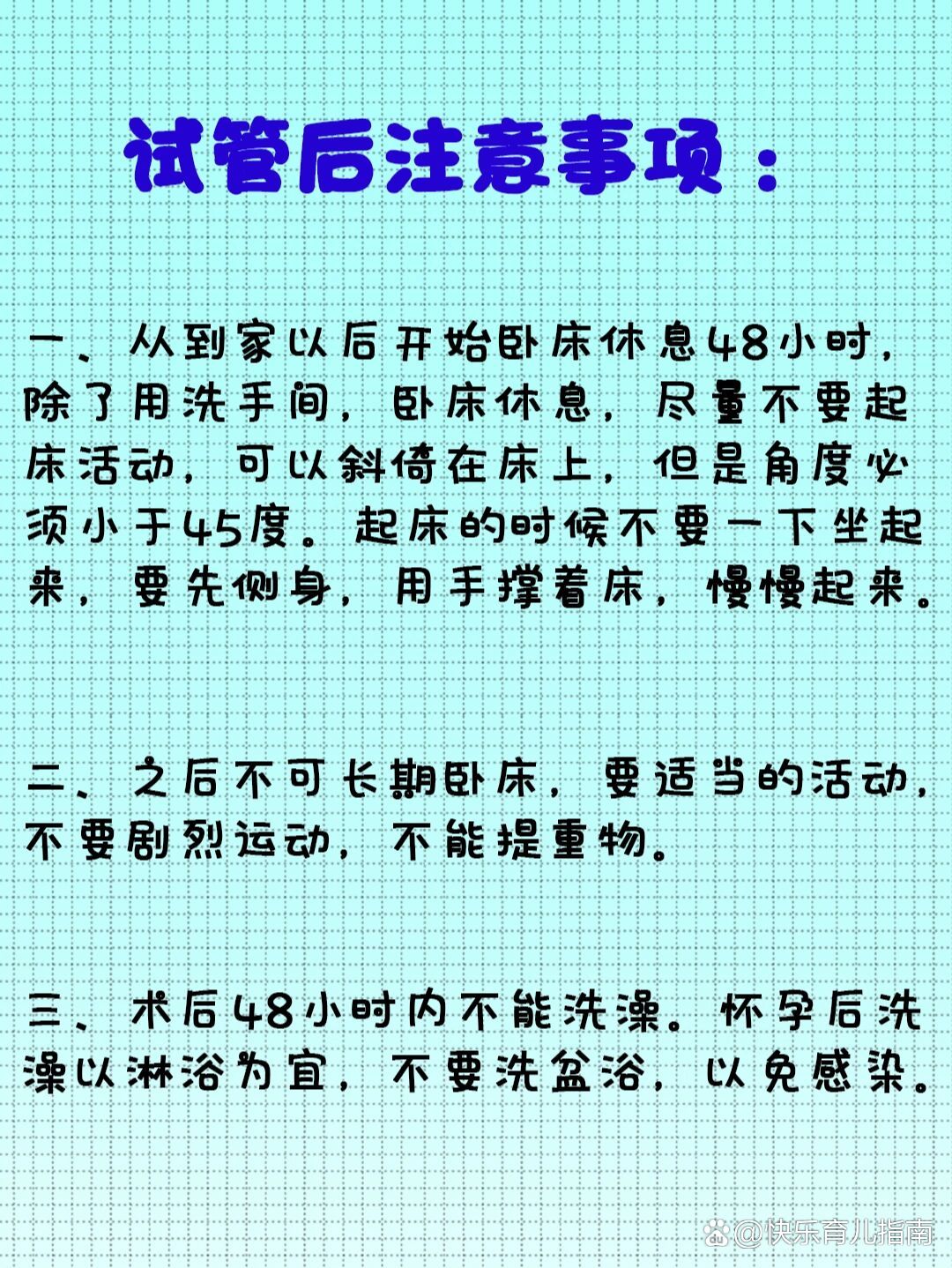 试管后注意事项：

一、从到家以后开始卧床休息48小时，除了用洗手间，卧床休息，尽量不要起床活动，可以斜倚在床上，但是角度必须小于45度。起床的时候不要一下坐起来，要先侧身，用手撑着床，慢慢起来。

二、之后不可长期卧床，要适当的活动，不要剧烈运动，不能提重物。

三、术后48小时内不能洗澡。怀孕后洗澡以淋浴为宜，不要洗盆浴，以免感染。

@快乐育儿指南